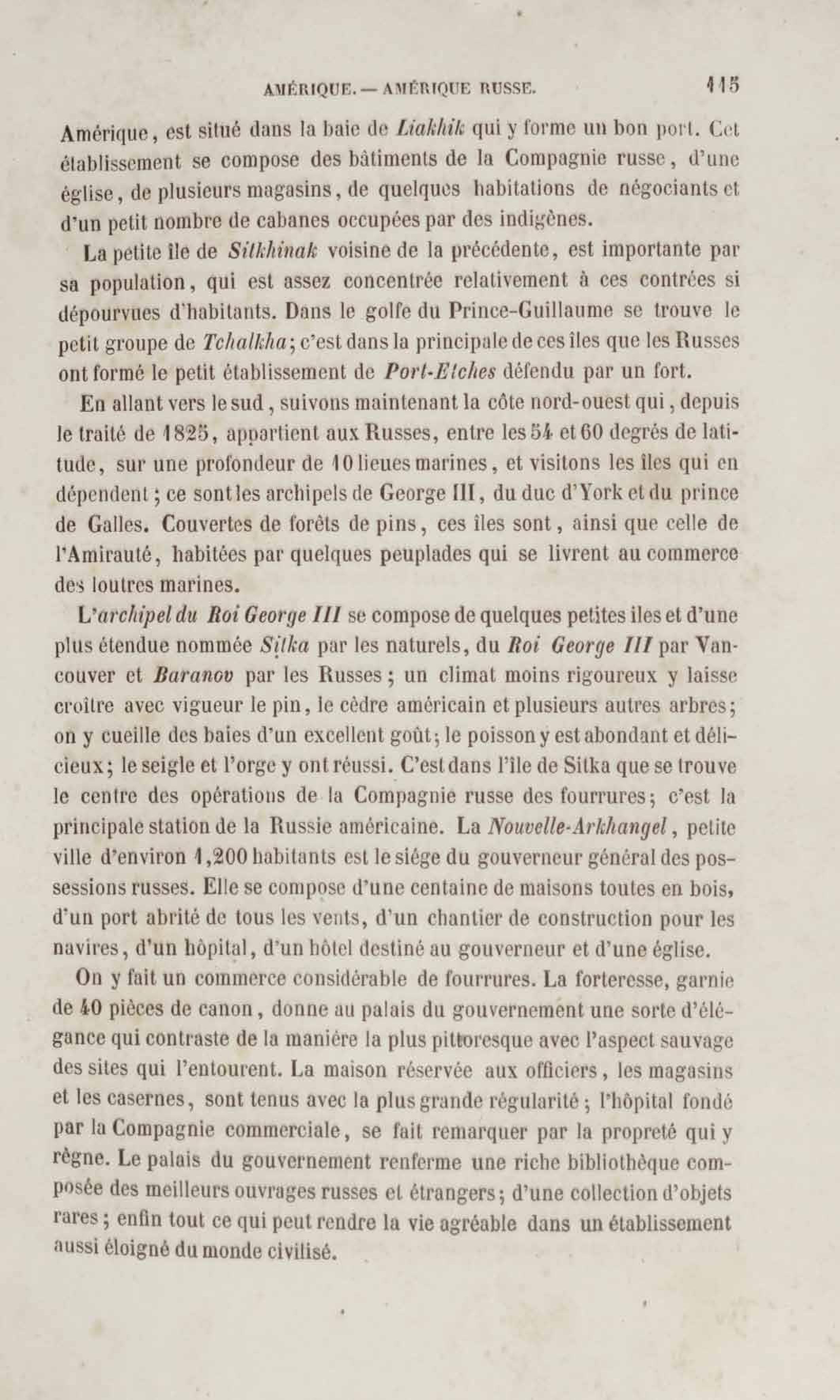 AMÉRIQUE. — AMÉRIQUE RUSSE. 115

Amérique, est situé dans la baie de Liakhik qui y forme un bon port. Cet établissement se compose des bâtiments de la Compagnie russe, d'une église, de plusieurs magasins, de quelques habitations de négociants et d'un petit nombre de cabanes occupées par des indigènes.

La petite île de Sitkhinak voisine de la précédente, est importante par sa population, qui est assez concentrée relativement à ces contrées si dépourvues d'habitants. Dans le golfe du Prince-Guillaume se trouve le petit groupe de Tchalkha; c'est dans la principale de ces îles que les Russes ont formé le petit établissement de Port-Etches défendu par un fort.

En allant vers le sud, suivons maintenant la côte nord-ouest qui, depuis le traité de 1825, appartient aux Russes, entre les 54 et 60 degrés de latitude, sur une profondeur de 10 lieues marines, et visitons les îles qui en dépendent; ce sont les archipels de George III, du duc d'York et du prince de Galles. Couvertes de forêts de pins, ces îles sont, ainsi que celle de l'Amirauté, habitées par quelques peuplades qui se livrent au commerce des loutres marines.

L'archipel du Roi George III se compose de quelques petites îles et d'une plus étendue nommée Sitka par les naturels, du Roi George III par Vancouver et Baranov par les Russes; un climat moins rigoureux y laisse croître avec vigueur le pin, le cèdre américain et plusieurs autres arbres; on y cueille des baies d'un excellent goût; le poisson y est abondant et délicieux; le seigle et l'orge y ont réussi. C'est dans l'île de Sitka que se trouve le centre des opérations de la Compagnie russe des fourrures; c'est la principale station de la Russie américaine. La Nouvelle-Arkhangel, petite ville d'environ 1,200 habitants est le siége du gouverneur général des possessions russes. Elle se compose d'une centaine de maisons toutes en bois, d'un port abrité de tous les vents, d'un chantier de construction pour les navires, d'un hôpital, d'un hôtel destiné au gouverneur et d'une église.

On y fait un commerce considérable de fourrures. La forteresse, garnie de 40 pièces de canon, donne au palais du gouvernement une sorte d'élégance qui contraste de la manière la plus pittoresque avec l'aspect sauvage des sites qui l'entourent. La maison réservée aux officiers, les magasins et les casernes, sont tenus avec la plus grande régularité; l'hôpital fondé par la Compagnie commerciale, se fait remarquer par la propreté qui y règne. Le palais du gouvernement renferme une riche bibliothèque composée des meilleurs ouvrages russes et étrangers; d'une collection d'objets rares; enfin tout ce qui peut rendre la vie agréable dans un établissement aussi éloigné du monde civilisé.